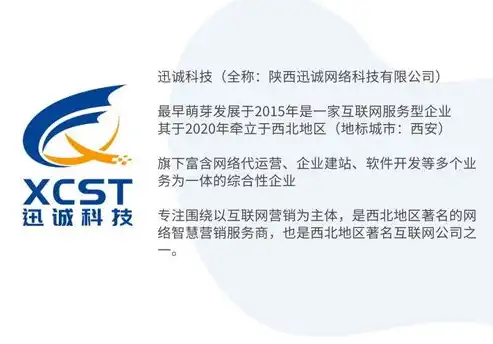 XCST
迅诚科技

迅诚科技（全称：陕西迅诚网络科技有限公司）

最早萌芽发展于2015年是一家互联网服务型企业
其于2020年牵立于西北地区（地标城市：西安）

旗下富含网络代运营、企业建站、软件开发等多个业务为一体的综合性企业

专注围绕以互联网营销为主体，是西北地区著名的网络智慧营销服务商，也是西北地区著名互联网公司之一。